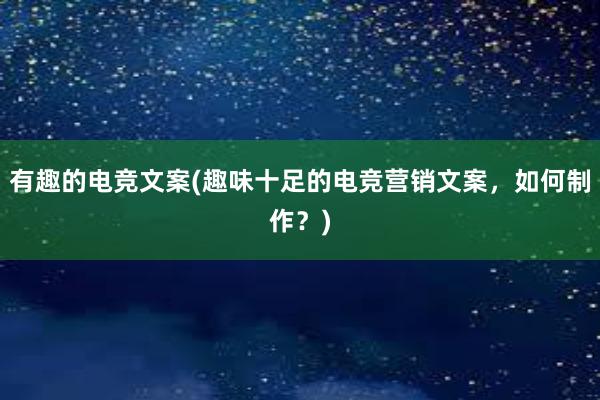 有趣的电竞文案(趣味十足的电竞营销文案，如何制作？)